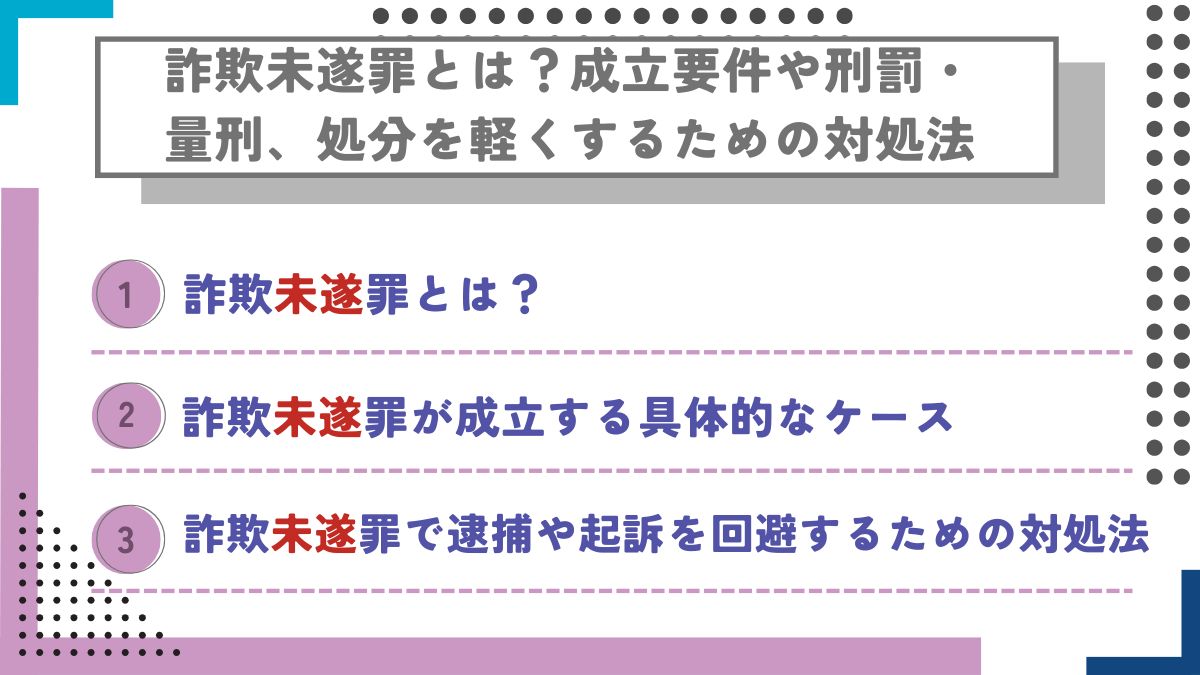 詐欺未遂罪とは？成立要件や刑罰・量刑、処分を軽くするための対処法

1 詐欺未遂罪とは？

2 詐欺未遂罪が成立する具体的なケース

3 詐欺未遂罪で逮捕や起訴を回避するための対処法